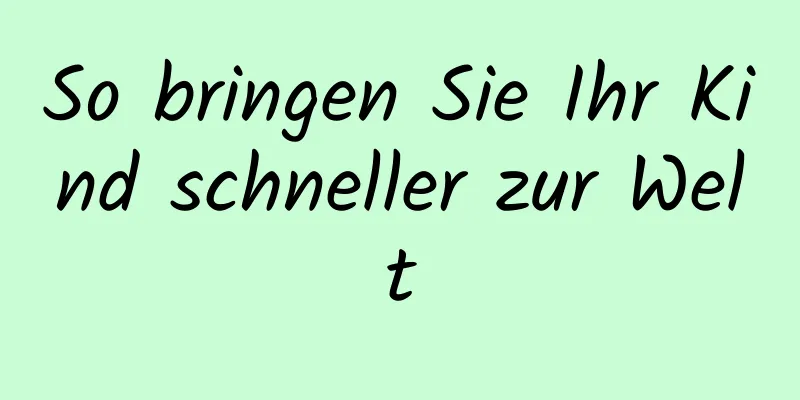 So bringen Sie Ihr Kind schneller zur Welt